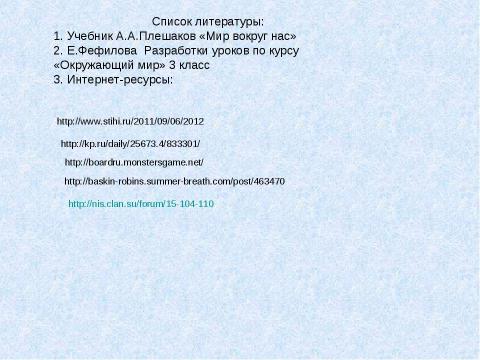 Список литературы:
1. Учебник А.А.Плешаков «Мир вокруг нас»
2. Е.Фефилова Разработки уроков по курсу «Окружающий мир» 3 класс
3. Интернет-ресурсы:

http://www.stihi.ru/2011/09/06/2012

http://kp.ru/daily/25673.4/833301/

http://boardru.monstersgame.net/

http://baskin-robins.summer-breath.com/post/463470

http://nis.clan.su/forum/15-104-110